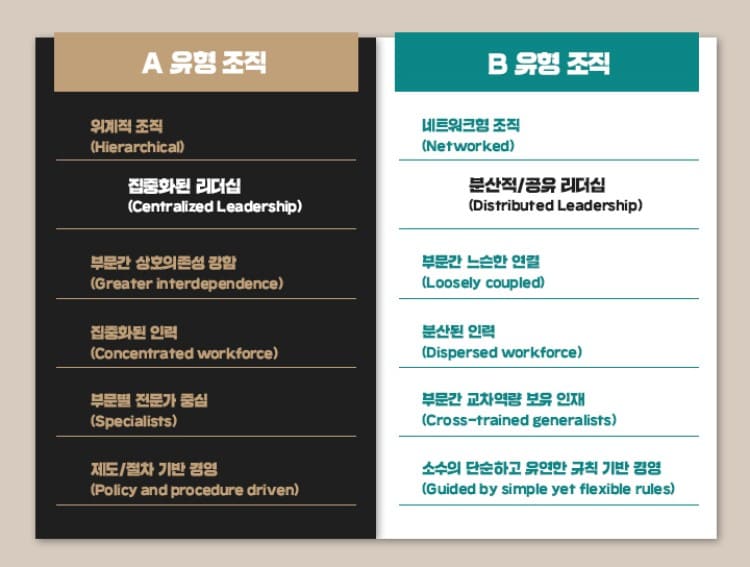 A 유형 조직

위계적 조직
(Hierarchical)

집중화된 리더십
(Centralized Leadership)

부문간 상호의존성 강함
(Greater interdependence)

집중화된 인력
(Concentrated workforce)

부문별 전문가 중심
(Specialists)

제도/절차 기반 경영
(Policy and procedure driven)

B 유형 조직

네트워크형 조직
(Networked)

분산적/공유 리더십
(Distributed Leadership)

부문간 느슨한 연결
(Loosely coupled)

분산된 인력
(Dispersed workforce)

부문간 교차역량 보유 인재
(Cross-trained generalists)

소수의 단순하고 유연한 규칙 기반 경영
(Guided by simple yet flexible rules)